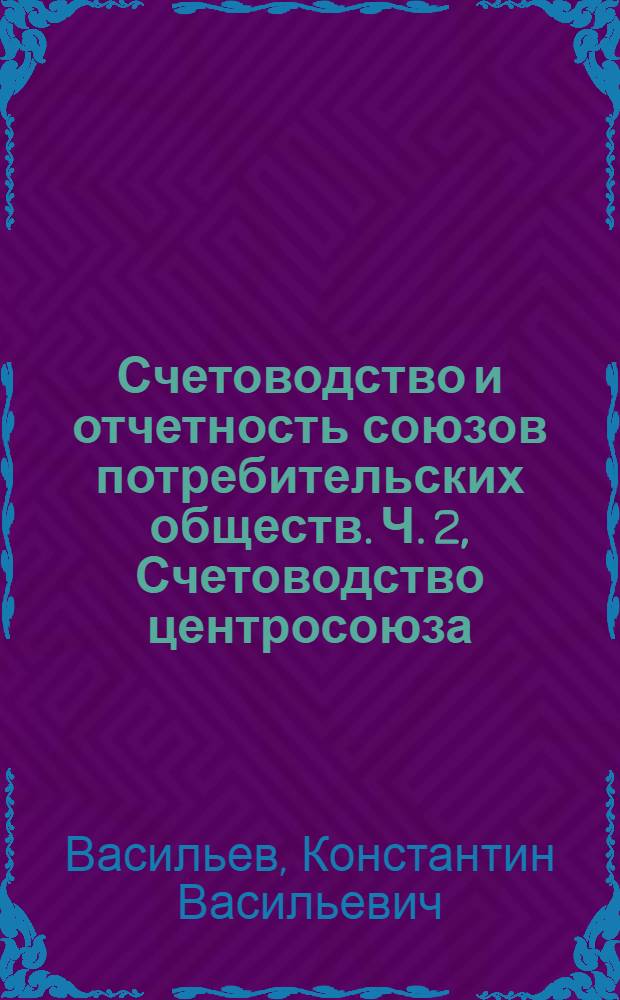 Счетоводство и отчетность союзов потребительских обществ. Ч. 2, Счетоводство центросоюза

Васильев, Константин Васильевич